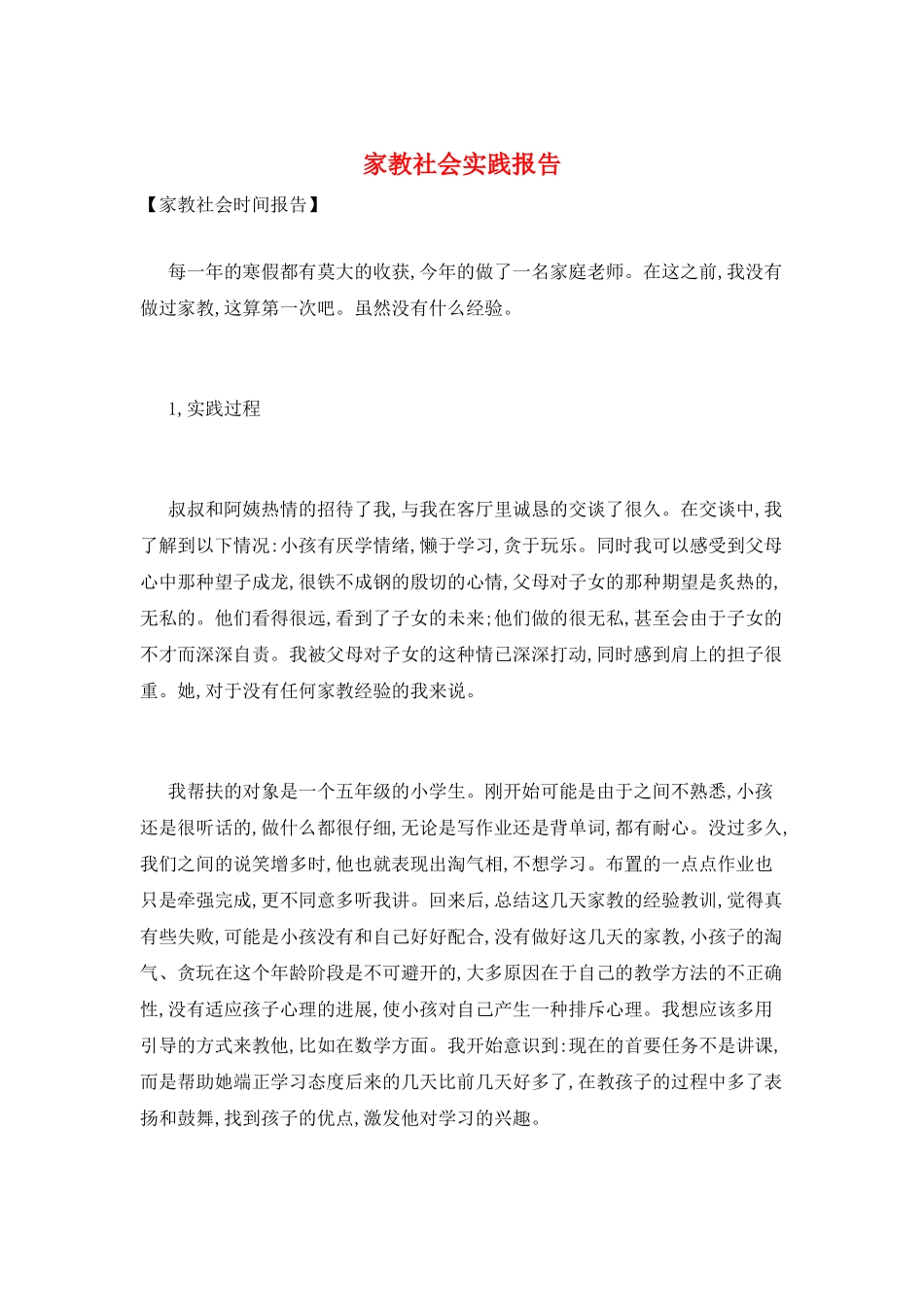 家教社会实践报告

【家教社会时间报告】

每一年的寒假都有莫大的收获,今年的做了一名家庭老师。在这之前,我没有做过家教,这算第一次吧。虽然没有什么经验。

1,实践过程

叔叔和阿姨热情的招待了我,与我在客厅里诚恳的交谈了很久。在交谈中,我了解到以下情况:小孩有厌学情绪,懒于学习,贪于玩乐。同时我可以感受到父母心中那种望子成龙,很铁不成钢的殷切的心情,父母对子女的那种期望是炙热的,无私的。他们看得很远,看到了子女的未来;他们做的很无私,甚至会由于子女的不才而深深自责。我被父母对子女的这种情已深深打动,同时感到肩上的担子很重。她,对于没有任何家教经验的我来说。

我帮扶的对象是一个五年级的小学生。刚开始可能是由于之间不熟悉,小孩还是很听话的,做什么都很仔细,无论是写作业还是背单词,都有耐心。没过多久,我们之间的说笑增多时,他也就表现出淘气相,不想学习。布置的一点点作业也只是牵强完成,更不同意多听我讲。回来后,总结这几天家教的经验教训,觉得真有些失败,可能是小孩没有和自己好好配合,没有做好这几天的家教,小孩子的淘气、贪玩在这个年龄阶段是不可避开的,大多原因在于自己的教学方法的不正确性,没有适应孩子心理的进展,使小孩对自己产生一种排斥心理。我想应该多用引导的方式来教他,比如在数学方面。我开始意识到:现在的首要任务不是讲课,而是帮助她端正学习态度后来的几天比前几天好多了,在教孩子的过程中多了表扬和鼓舞,找到孩子的优点,激发他对学习的兴趣。